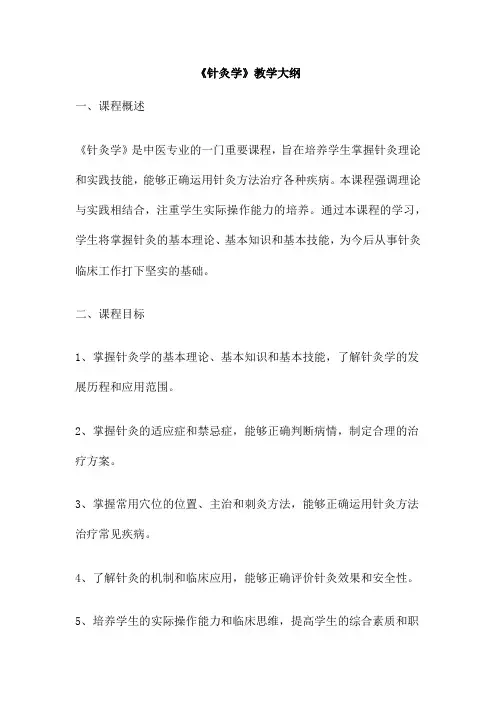 《针灸学》教学大纲

一、课程概述

《针灸学》是中医专业的一门重要课程，旨在培养学生掌握针灸理论和实践技能，能够正确运用针灸方法治疗各种疾病。本课程强调理论与实践相结合，注重学生实际操作能力的培养。通过本课程的学习，学生将掌握针灸的基本理论、基本知识和基本技能，为今后从事针灸临床工作打下坚实的基础。

二、课程目标

1、掌握针灸学的基本理论、基本知识和基本技能，了解针灸学的发展历程和应用范围。

2、掌握针灸的适应症和禁忌症，能够正确判断病情，制定合理的治疗方案。

3、掌握常用穴位的位置、主治和刺灸方法，能够正确运用针灸方法治疗常见疾病。

4、了解针灸的机制和临床应用，能够正确评价针灸效果和安全性。

5、培养学生的实际操作能力和临床思维，提高学生的综合素质和职